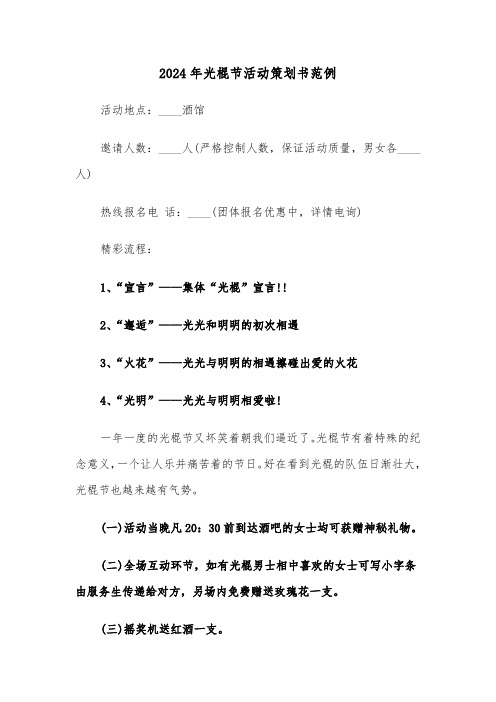 2024年光棍节活动策划书范例

活动地点：____酒馆

邀请人数：____人(严格控制人数，保证活动质量，男女各____人)

热线报名电 话：____(团体报名优惠中，详情电询)

精彩流程：

1、“宣言”——集体“光棍”宣言!!

2、“邂逅”——光光和明明的初次相遇

3、“火花”——光光与明明的相遇擦碰出爱的火花

4、“光明”——光光与明明相爱啦!

一年一度的光棍节又坏笑着朝我们逼近了。光棍节有着特殊的纪念意义，一个让人乐并痛苦着的节日。好在看到光棍的队伍日渐壮大，光棍节也越来越有气势。

(一)活动当晚凡20：30前到达酒吧的女士均可获赠神秘礼物。

(二)全场互动环节，如有光棍男士相中喜欢的女士可写小字条由服务生传递给对方，另场内免费赠送玫瑰花一支。

(三)摇奖机送红酒一支。